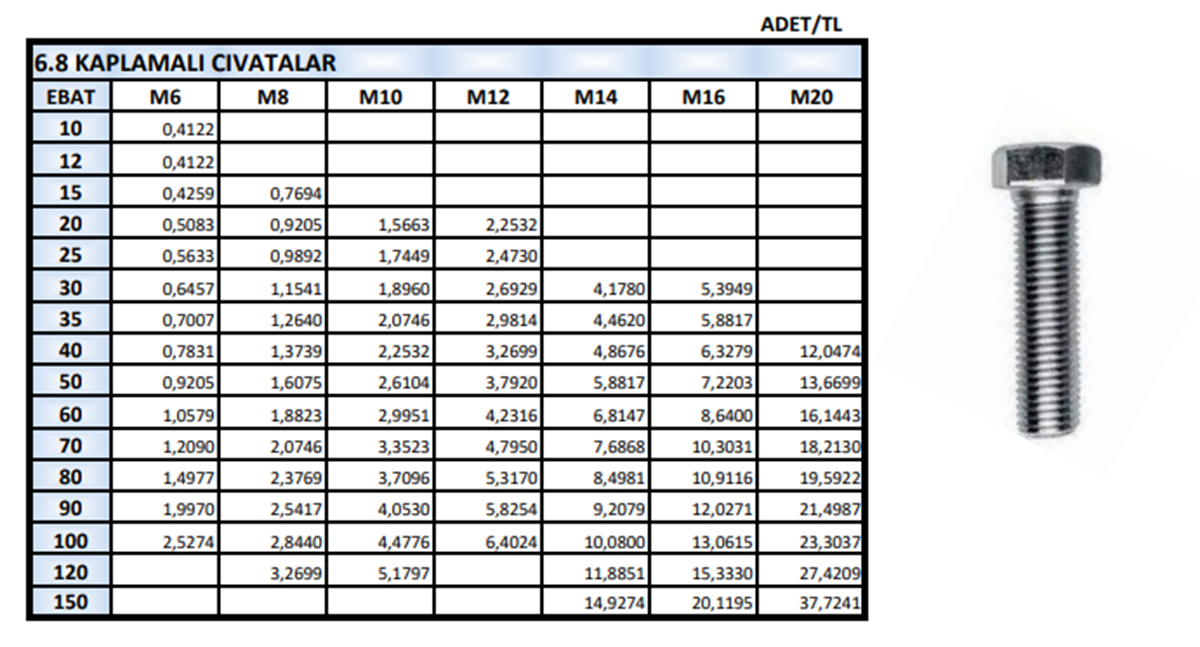 ADET/TL

6.8 KAPLAMALI CIVATALAR

| EBAT | M6 | M8 | M10 | M12 | M14 | M16 | M20 |
|---|---|---|---|---|---|---|---|
| 10 | 0,4122 | | | | | | |
| 12 | 0,4122 | | | | | | |
| 15 | 0,4259 | 0,7694 | | | | | |
| 20 | 0,5083 | 0,9205 | 1,5663 | 2,2532 | | | |
| 25 | 0,5633 | 0,9892 | 1,7449 | 2,4730 | | | |
| 30 | 0,6457 | 1,1541 | 1,8960 | 2,6929 | 4,1780 | 5,3949 | |
| 35 | 0,7007 | 1,2640 | 2,0746 | 2,9814 | 4,4620 | 5,8817 | |
| 40 | 0,7831 | 1,3739 | 2,2532 | 3,2699 | 4,8676 | 6,3279 | 12,0474 |
| 50 | 0,9205 | 1,6075 | 2,6104 | 3,7920 | 5,8817 | 7,2203 | 13,6699 |
| 60 | 1,0579 | 1,8823 | 2,9951 | 4,2316 | 6,8147 | 8,6400 | 16,1443 |
| 70 | 1,2090 | 2,0746 | 3,3523 | 4,7950 | 7,6868 | 10,3031 | 18,2130 |
| 80 | 1,4977 | 2,3769 | 3,7096 | 5,3170 | 8,4981 | 10,9116 | 19,5922 |
| 90 | 1,9970 | 2,5417 | 4,0530 | 5,8254 | 9,2079 | 12,0271 | 21,4987 |
| 100 | 2,5274 | 2,8440 | 4,4776 | 6,4024 | 10,0800 | 13,0615 | 23,3037 |
| 120 | | 3,2699 | 5,1797 | | 11,8851 | 15,3330 | 27,4209 |
| 150 | | | | | 14,9274 | 20,1195 | 37,7241 |